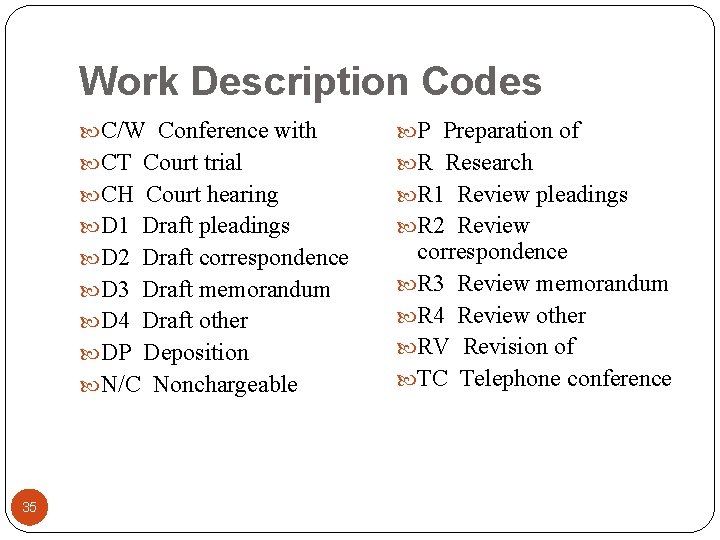 Work Description Codes

C/W Conference with
CT Court trial
CH Court hearing
D1 Draft pleadings
D2 Draft correspondence
D3 Draft memorandum
D4 Draft other
DP Deposition
N/C Nonchargeable

P Preparation of
R Research
R1 Review pleadings
R2 Review correspondence
R3 Review memorandum
R4 Review other
RV Revision of
TC Telephone conference

35